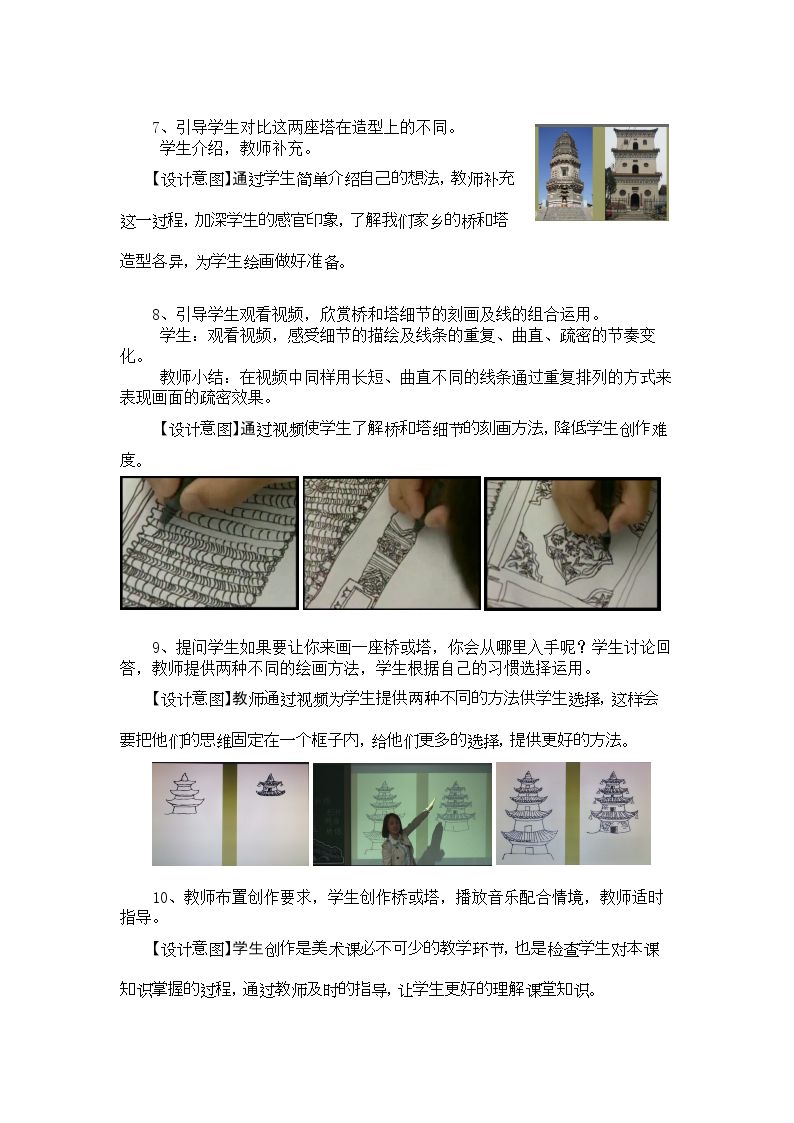 7、引导学生对比这两座塔在造型上的不同。

学生介绍，教师补充。

【设计意图】通过学生简单介绍自己的想法，教师补充这一过程，加深学生的感官印象，了解我们家乡的桥和塔造型各异，为学生绘画做好准备。

8、引导学生观看视频，欣赏桥和塔细节的刻画及线的组合运用。

学生：观看视频，感受细节的描绘及线条的重复、曲直、疏密的节奏变化。

教师小结：在视频中同样用长短、曲直不同的线条通过重复排列的方式来表现画面的疏密效果。

【设计意图】通过视频使学生了解桥和塔细节的刻画方法，降低学生创作难度。

9、提问学生如果要让你来画一座桥或塔，你会从哪里入手呢？学生讨论回答，教师提供两种不同的绘画方法，学生根据自己的习惯选择运用。

【设计意图】教师通过视频为学生提供两种不同的方法供学生选择，这样会要把他们的思维固定在一个框子内，给他们更多的选择，提供更好的方法。

10、教师布置创作要求，学生创作桥或塔，播放音乐配合情境，教师适时指导。

【设计意图】学生创作是美术课必不可少的教学环节，也是检查学生对本课知识掌握的过程，通过教师及时的指导，让学生更好的理解课堂知识。